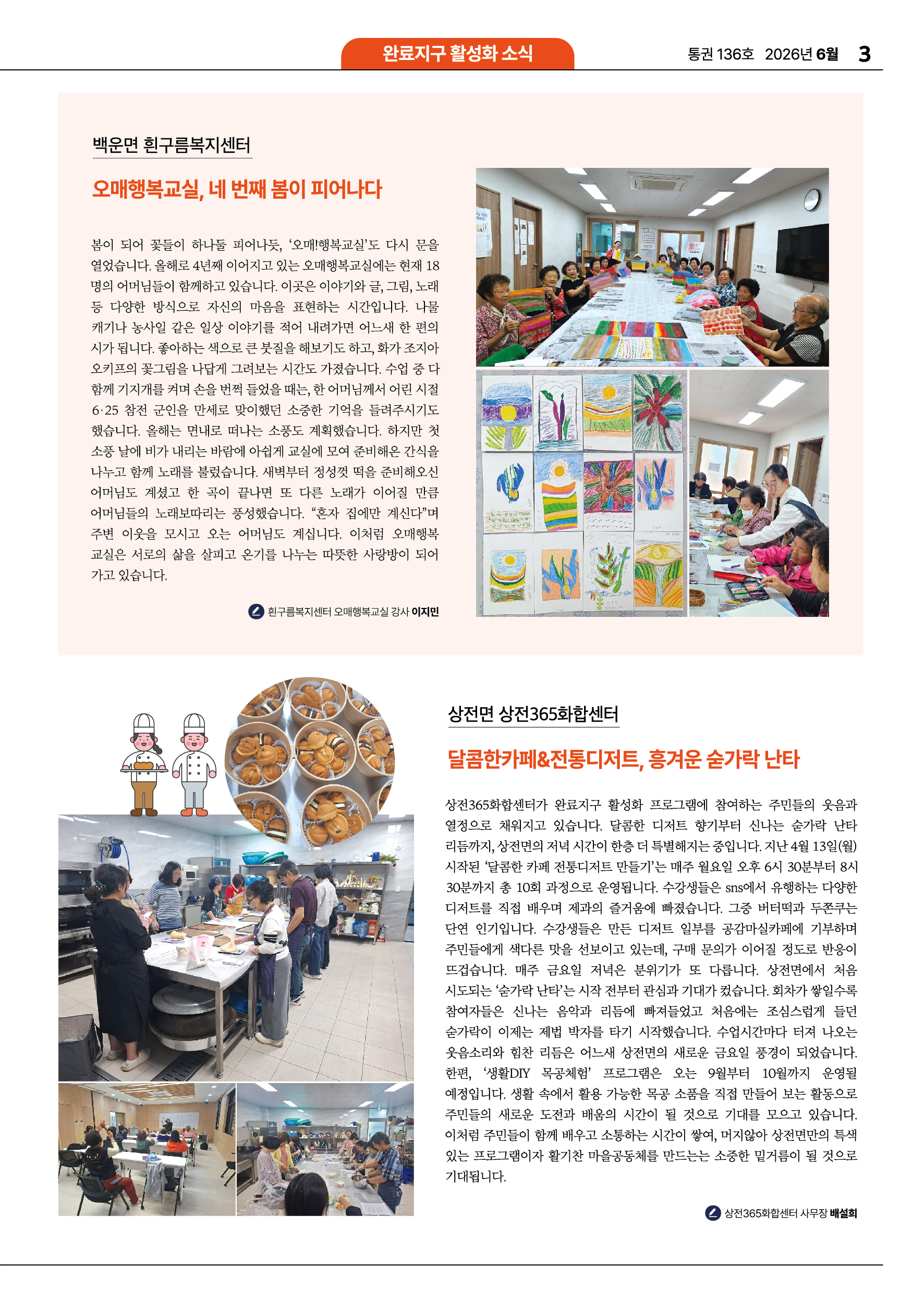 완료지구 활성화 소식

통권 136호 2026년 6월 3

백운면 흰구름복지센터

오매행복교실, 네 번째 봄이 피어나다

봄이 되어 꽃들이 하나둘 피어나듯, '오매!행복교실'도 다시 문을 열었습니다. 올해로 4년째 이어지고 있는 오매행복교실에는 현재 18명의 어머님들이 함께하고 있습니다. 이곳은 이야기와 글, 그림, 노래 등 다양한 방식으로 자신의 마음을 표현하는 시간입니다. 나물 캐기나 농사일 같은 일상 이야기를 적어 내려가면 어느새 한 편의 시가 됩니다. 좋아하는 색으로 큰 붓질을 해보기도 하고, 화가 조지아 오키프의 꽃그림을 나답게 그려보는 시간도 가졌습니다. 수업 중 다 함께 기지개를 켜며 손을 번쩍 들었을 때는, 한 어머님께서 어린 시절 6·25 참전 군인을 만세로 맞이했던 소중한 기억을 들려주시기도 했습니다. 올해는 면내로 떠나는 소풍도 계획했습니다. 하지만 첫 소풍 날에 비가 내리는 바람에 아쉽게 교실에 모여 준비해온 간식을 나누고 함께 노래를 불렀습니다. 새벽부터 정성껏 떡을 준비해오신 어머님도 계셨고 한 곡이 끝나면 또 다른 노래가 이어질 만큼 어머님들의 노래보따리는 풍성했습니다. "혼자 집에만 계신다"며 주변 이웃을 모시고 오는 어머님도 계십니다. 이처럼 오매행복교실은 서로의 삶을 살피고 온기를 나누는 따뜻한 사랑방이 되어 가고 있습니다.

흰구름복지센터 오매행복교실 강사 이지민

상전면 상전365화합센터

달콤한카페&전통디저트, 흥겨운 숟가락 난타

상전365화합센터가 완료지구 활성화 프로그램에 참여하는 주민들의 웃음과 열정으로 채워지고 있습니다. 달콤한 디저트 향기부터 신나는 숟가락 난타 리듬까지, 상전면의 저녁 시간이 한층 더 특별해지는 중입니다. 지난 4월 13일(월) 시작된 '달콤한 카페 전통디저트 만들기'는 매주 월요일 오후 6시 30분부터 8시 30분까지 총 10회 과정으로 운영됩니다. 수강생들은 sns에서 유행하는 다양한 디저트를 직접 배우며 제과의 즐거움에 빠졌습니다. 그중 버터떡과 두쫀쿠는 단연 인기입니다. 수강생들은 만든 디저트 일부를 공감마실카페에 기부하며 주민들에게 색다른 맛을 선보이고 있는데, 구매 문의가 이어질 정도로 반응이 뜨겁습니다. 매주 금요일 저녁은 분위기가 또 다릅니다. 상전면에서 처음 시도되는 '숟가락 난타'는 시작 전부터 관심과 기대가 컸습니다. 회차가 쌓일수록 참여자들은 신나는 음악과 리듬에 빠져들었고 처음에는 조심스럽게 들던 숟가락이 이제는 제법 박자를 타기 시작했습니다. 수업시간마다 터져 나오는 웃음소리와 힘찬 리듬은 어느새 상전면의 새로운 금요일 풍경이 되었습니다. 한편, '생활DIY 목공체험' 프로그램은 오는 9월부터 10월까지 운영될 예정입니다. 생활 속에서 활용 가능한 목공 소품을 직접 만들어 보는 활동으로 주민들의 새로운 도전과 배움의 시간이 될 것으로 기대를 모으고 있습니다. 이처럼 주민들이 함께 배우고 소통하는 시간이 쌓여, 머지않아 상전면만의 특색 있는 프로그램이자 활기찬 마을공동체를 만드는는 소중한 밑거름이 될 것으로 기대됩니다.

상전365화합센터 사무장 배설희